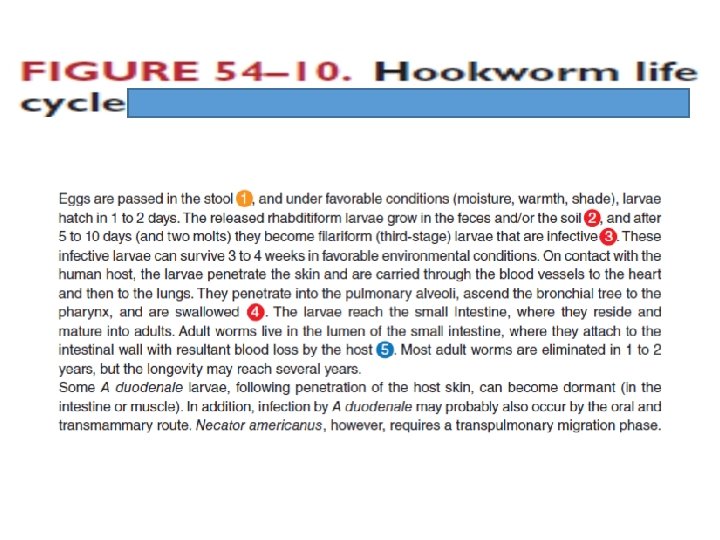 FIGURE 54–10. Hookworm life cycle

Eggs are passed in the stool 1, and under favorable conditions (moisture, warmth, shade), larvae hatch in 1 to 2 days. The released rhabditiform larvae grow in the feces and/or the soil 2, and after 5 to 10 days (and two molts) they become filariform (third-stage) larvae that are infective 3. These infective larvae can survive 3 to 4 weeks in favorable environmental conditions. On contact with the human host, the larvae penetrate the skin and are carried through the blood vessels to the heart and then to the lungs. They penetrate into the pulmonary alveoli, ascend the bronchial tree to the pharynx, and are swallowed 4. The larvae reach the small intestine, where they reside and mature into adults. Adult worms live in the lumen of the small intestine, where they attach to the intestinal wall with resultant blood loss by the host 5. Most adult worms are eliminated in 1 to 2 years, but the longevity may reach several years.
Some A duodenale larvae, following penetration of the host skin, can become dormant (in the intestine or muscle). In addition, infection by A duodenale may probably also occur by the oral and transmammary route. Necator americanus, however, requires a transpulmonary migration phase.